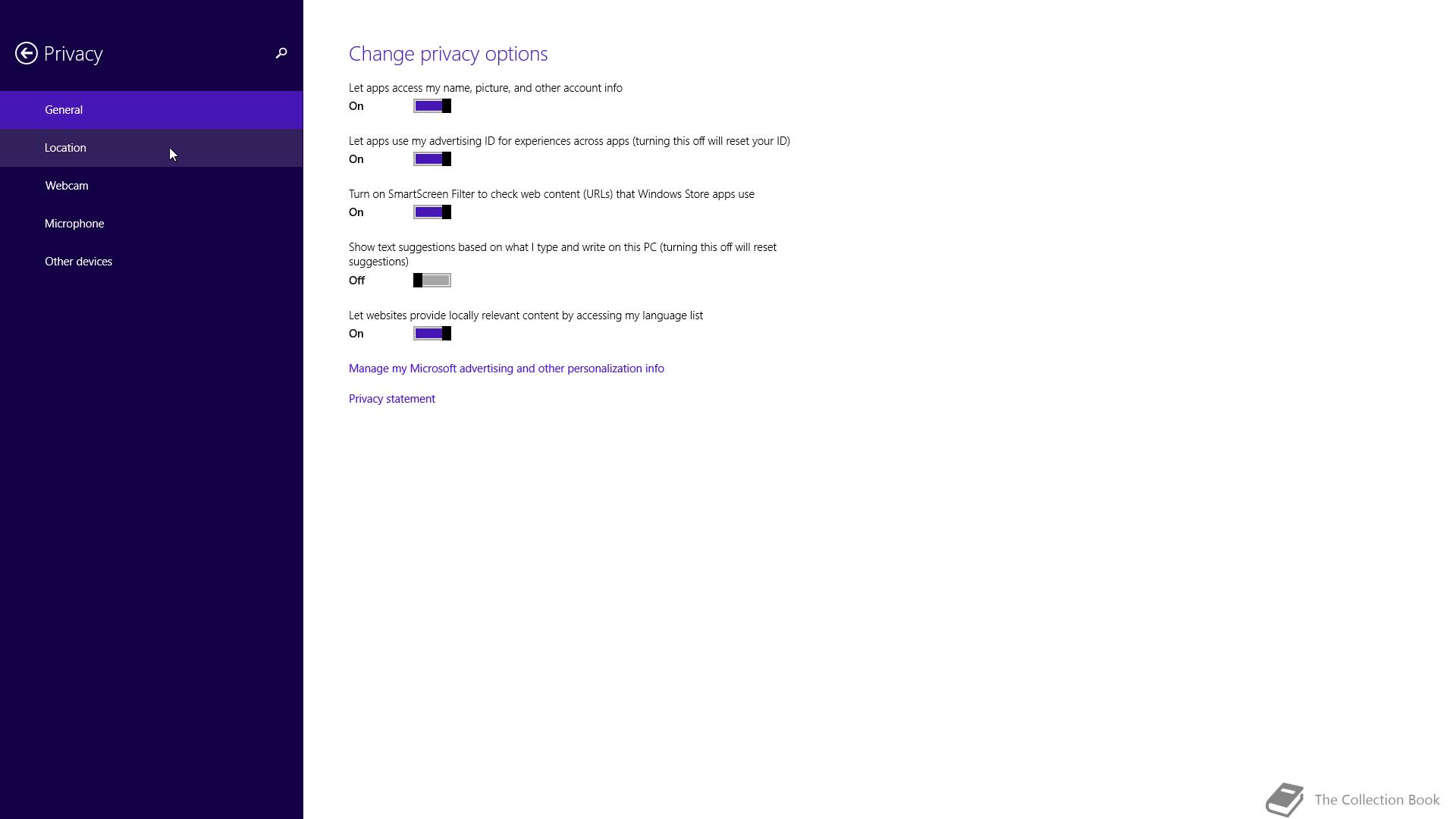 Privacy

General

Location

Webcam

Microphone

Other devices

Change privacy options

Let apps access my name, picture, and other account info

On

Let apps use my advertising ID for experiences across apps (turning this off will reset your ID)

On

Turn on SmartScreen Filter to check web content (URLs) that Windows Store apps use

On

Show text suggestions based on what I type and write on this PC (turning this off will reset suggestions)

Off

Let websites provide locally relevant content by accessing my language list

On

Manage my Microsoft advertising and other personalization info

Privacy statement

The Collection Book